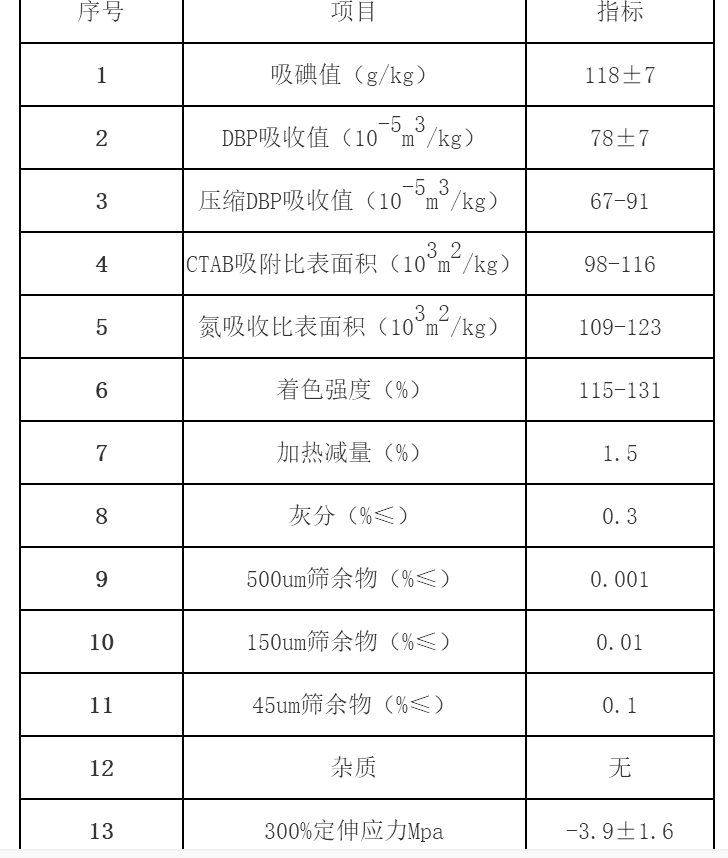 | 序号 | 项目 | 指标 |
|---|---|---|
| 1 | 吸碘值（g/kg） | 118±7 |
| 2 | DBP吸收值（$10^{-5}m^3/kg$） | 78±7 |
| 3 | 压缩DBP吸收值（$10^{-5}m^3/kg$） | 67-91 |
| 4 | CTAB吸附比表面积（$10^3m^2/kg$） | 98-116 |
| 5 | 氮吸收比表面积（$10^3m^2/kg$） | 109-123 |
| 6 | 着色强度（%） | 115-131 |
| 7 | 加热减量（%） | 1.5 |
| 8 | 灰分（%≤） | 0.3 |
| 9 | 500um筛余物（%≤） | 0.001 |
| 10 | 150um筛余物（%≤） | 0.01 |
| 11 | 45um筛余物（%≤） | 0.1 |
| 12 | 杂质 | 无 |
| 13 | 300%定伸应力Mpa | -3.9±1.6 |